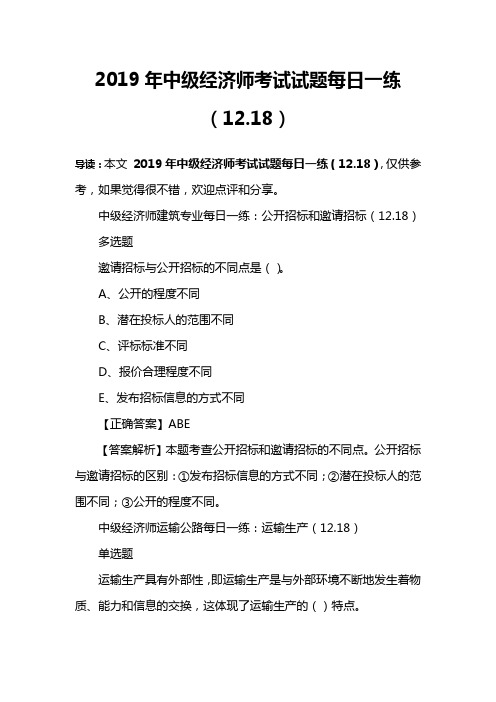 2019 年中级经济师考试试题每日一练（12.18）

导读：本文 2019 年中级经济师考试试题每日一练（12.18），仅供参考，如果觉得很不错，欢迎点评和分享。

中级经济师建筑专业每日一练：公开招标和邀请招标（12.18）

多选题

邀请招标与公开招标的不同点是（ ）。

A、公开的程度不同

B、潜在投标人的范围不同

C、评标标准不同

D、报价合理程度不同

E、发布招标信息的方式不同

【正确答案】ABE

【答案解析】本题考查公开招标和邀请招标的不同点。公开招标与邀请招标的区别：①发布招标信息的方式不同；②潜在投标人的范围不同；③公开的程度不同。

中级经济师运输公路每日一练：运输生产（12.18）

单选题

运输生产具有外部性，即运输生产是与外部环境不断地发生着物质、能力和信息的交换，这体现了运输生产的（ ）特点。